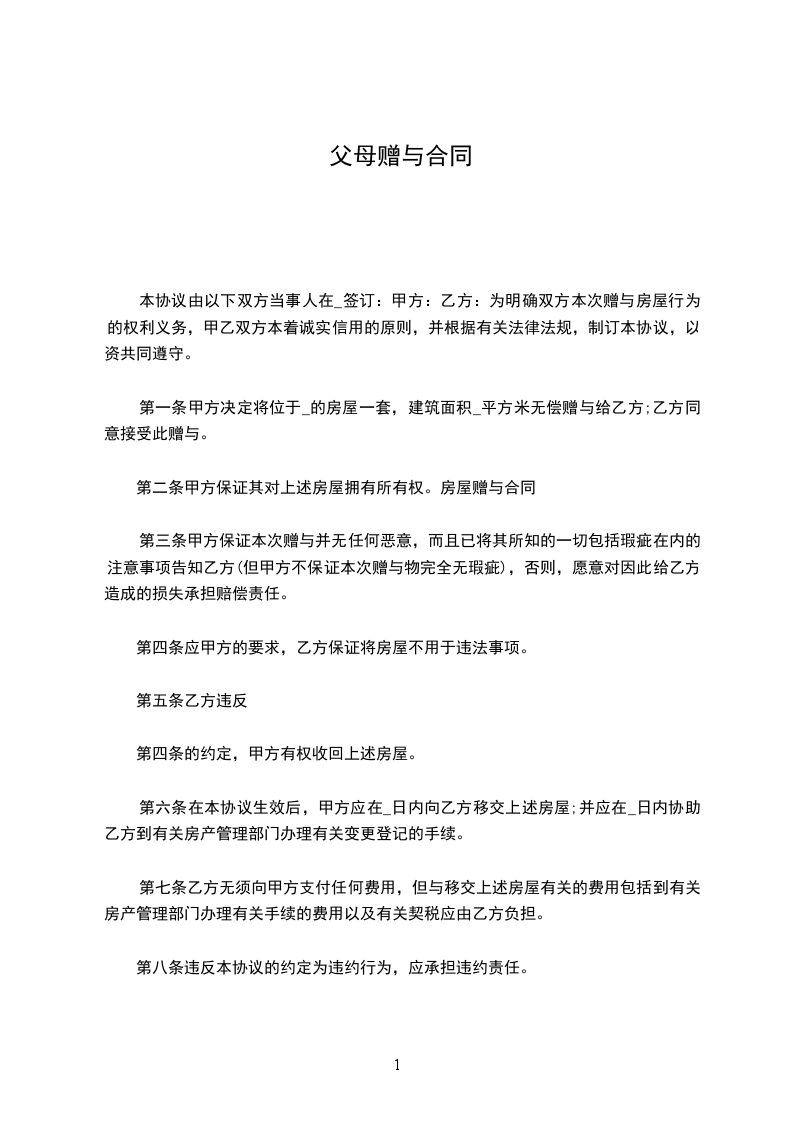 父母赠与合同

本协议由以下双方当事人在_签订：甲方：乙方：为明确双方本次赠与房屋行为的权利义务，甲乙双方本着诚实信用的原则，并根据有关法律法规，制订本协议，以资共同遵守。

第一条甲方决定将位于_的房屋一套，建筑面积_平方米无偿赠与给乙方;乙方同意接受此赠与。

第二条甲方保证其对上述房屋拥有所有权。房屋赠与合同

第三条甲方保证本次赠与并无任何恶意，而且已将其所知的一切包括瑕疵在内的注意事项告知乙方(但甲方不保证本次赠与物完全无瑕疵)，否则，愿意对因此给乙方造成的损失承担赔偿责任。

第四条应甲方的要求，乙方保证将房屋不用于违法事项。

第五条乙方违反

第四条的约定，甲方有权收回上述房屋。

第六条在本协议生效后，甲方应在_日内向乙方移交上述房屋;并应在_日内协助乙方到有关房产管理部门办理有关变更登记的手续。

第七条乙方无须向甲方支付任何费用，但与移交上述房屋有关的费用包括到有关房产管理部门办理有关手续的费用以及有关契税应由乙方负担。

第八条违反本协议的约定为违约行为，应承担违约责任。

1